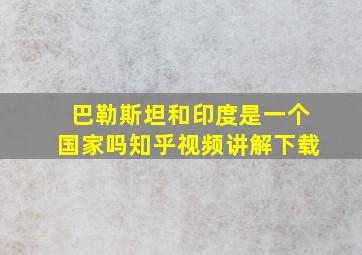 巴勒斯坦和印度是一个国家吗知乎视频讲解下载